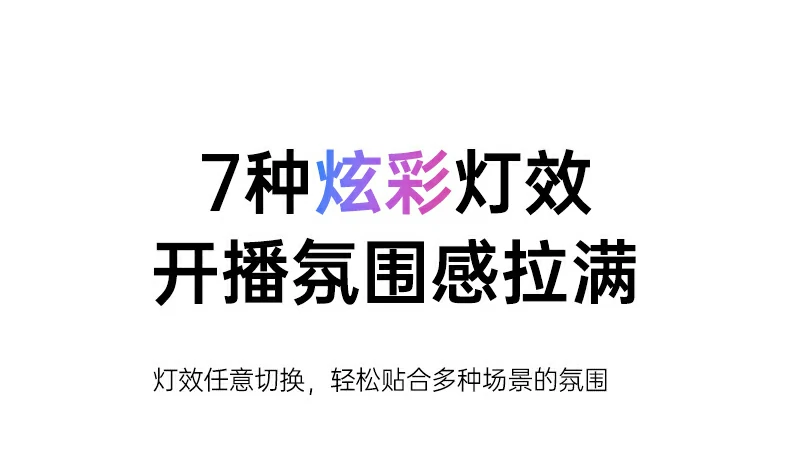 7种炫彩灯效
开播氛围感拉满

灯效任意切换，轻松贴合多种场景的氛围